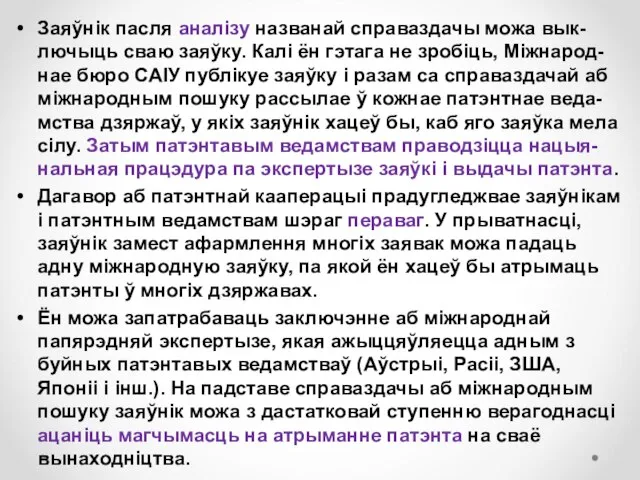 • Заяўнік пасля аналізу названай справаздачы можа выключыць сваю заяўку. Калі ён гэтага не зробіць, Міжнароднае бюро САІУ публікуе заяўку і разам са справаздачай аб міжнародным пошуку рассылае ў кожнае патэнтнае ведамства дзяржаў, у якіх заяўнік хацеў бы, каб яго заяўка мела сілу. Затым патэнтавым ведамствам праводзіцца нацыянальная працэдура па экспертызе заяўкі і выдачы патэнта.

• Дагавор аб патэнтнай кааперацыі прадугледжвае заяўнікам і патэнтным ведамствам шэраг пераваг. У прыватнасці, заяўнік замест афармлення многіх заявак можа падаць адну міжнародную заяўку, па якой ён хацеў бы атрымаць патэнты ў многіх дзяржавах.

• Ён можа запатрабаваць заключэнне аб міжнароднай папярэдняй экспертызе, якая ажыццяўляецца адным з буйных патэнтавых ведамстваў (Аўстрыі, Расіі, ЗША, Японіі і інш.). На падставе справаздачы аб міжнародным пошуку заяўнік можа з дастатковай ступенню верагоднасці ацаніць магчымасць на атрыманне патэнта на сваё вынаходніцтва.